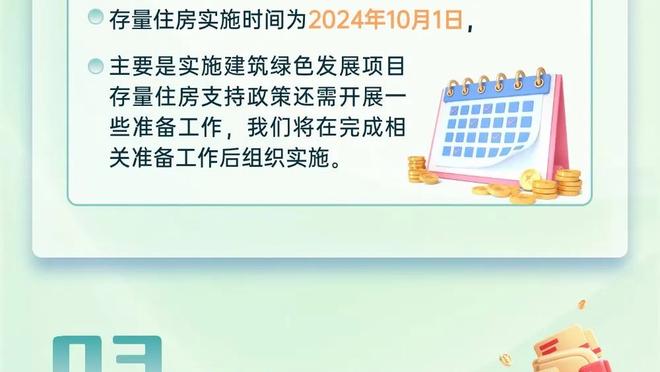 存量住房实施时间为2024年10月1日，

主要是实施建筑绿色发展项目存量住房支持政策还需开展一些准备工作，我们将在完成相关准备工作后组织实施。

03